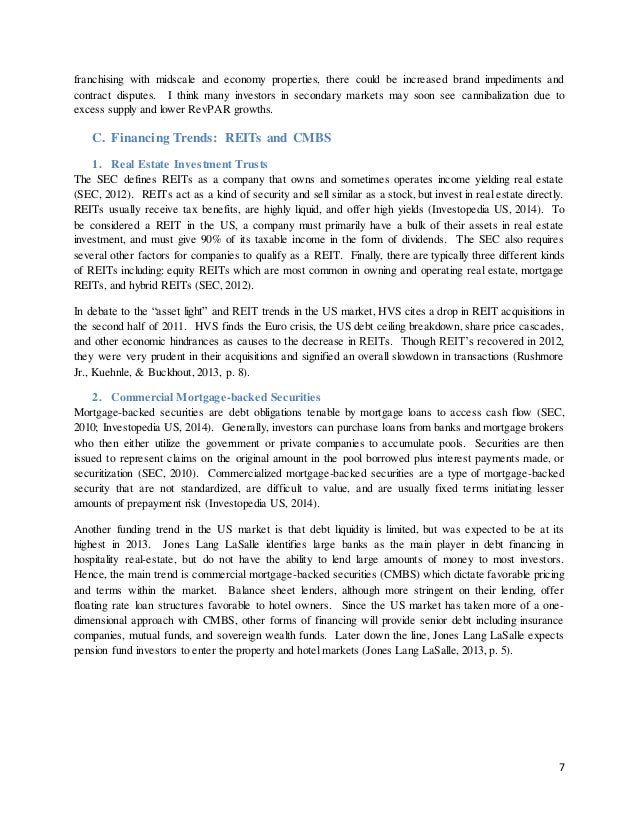 franchising with midscale and economy properties, there could be increased brand impediments and contract disputes. I think many investors in secondary markets may soon see cannibalization due to excess supply and lower RevPAR growths.

C. Financing Trends: REITs and CMBS

1. Real Estate Investment Trusts

The SEC defines REITs as a company that owns and sometimes operates income yielding real estate (SEC, 2012). REITs act as a kind of security and sell similar as a stock, but invest in real estate directly. REITs usually receive tax benefits, are highly liquid, and offer high yields (Investopedia US, 2014). To be considered a REIT in the US, a company must primarily have a bulk of their assets in real estate investment, and must give 90% of its taxable income in the form of dividends. The SEC also requires several other factors for companies to qualify as a REIT. Finally, there are typically three different kinds of REITs including: equity REITs which are most common in owning and operating real estate, mortgage REITs, and hybrid REITs (SEC, 2012).

In debate to the "asset light" and REIT trends in the US market, HVS cites a drop in REIT acquisitions in the second half of 2011. HVS finds the Euro crisis, the US debt ceiling breakdown, share price cascades, and other economic hindrances as causes to the decrease in REITs. Though REIT's recovered in 2012, they were very prudent in their acquisitions and signified an overall slowdown in transactions (Rushmore Jr., Kuehnle, & Buckhout, 2013, p. 8).

2. Commercial Mortgage-backed Securities

Mortgage-backed securities are debt obligations tenable by mortgage loans to access cash flow (SEC, 2010; Investopedia US, 2014). Generally, investors can purchase loans from banks and mortgage brokers who then either utilize the government or private companies to accumulate pools. Securities are then issued to represent claims on the original amount in the pool borrowed plus interest payments made, or securitization (SEC, 2010). Commercialized mortgage-backed securities are a type of mortgage-backed security that are not standardized, are difficult to value, and are usually fixed terms initiating lesser amounts of prepayment risk (Investopedia US, 2014).

Another funding trend in the US market is that debt liquidity is limited, but was expected to be at its highest in 2013. Jones Lang LaSalle identifies large banks as the main player in debt financing in hospitality real-estate, but do not have the ability to lend large amounts of money to most investors. Hence, the main trend is commercial mortgage-backed securities (CMBS) which dictate favorable pricing and terms within the market. Balance sheet lenders, although more stringent on their lending, offer floating rate loan structures favorable to hotel owners. Since the US market has taken more of a one-dimensional approach with CMBS, other forms of financing will provide senior debt including insurance companies, mutual funds, and sovereign wealth funds. Later down the line, Jones Lang LaSalle expects pension fund investors to enter the property and hotel markets (Jones Lang LaSalle, 2013, p. 5).

7